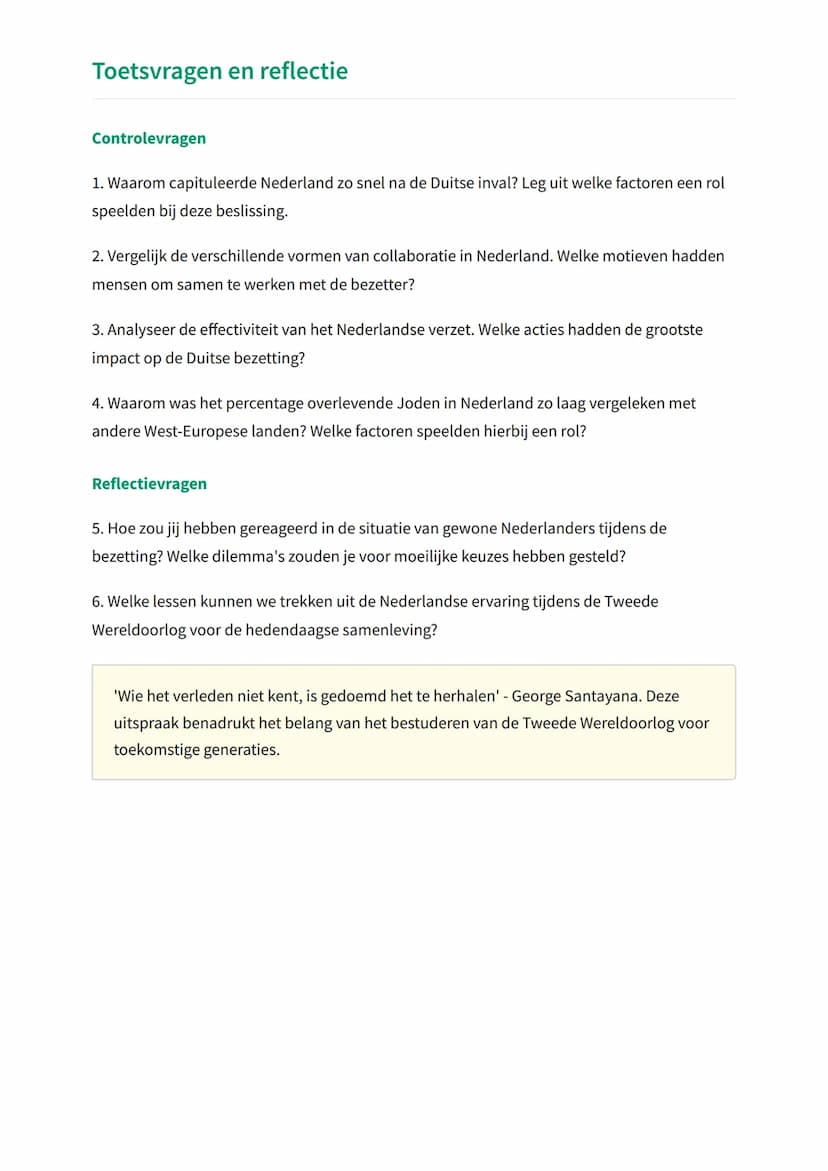 Toetsvragen en reflectie

Controlevragen

1. Waarom capituleerde Nederland zo snel na de Duitse inval? Leg uit welke factoren een rol speelden bij deze beslissing.

2. Vergelijk de verschillende vormen van collaboratie in Nederland. Welke motieven hadden mensen om samen te werken met de bezetter?

3. Analyseer de effectiviteit van het Nederlandse verzet. Welke acties hadden de grootste impact op de Duitse bezetting?

4. Waarom was het percentage overlevende Joden in Nederland zo laag vergeleken met andere West-Europese landen? Welke factoren speelden hierbij een rol?

Reflectievragen

5. Hoe zou jij hebben gereageerd in de situatie van gewone Nederlanders tijdens de bezetting? Welke dilemma's zouden je voor moeilijke keuzes hebben gesteld?

6. Welke lessen kunnen we trekken uit de Nederlandse ervaring tijdens de Tweede Wereldoorlog voor de hedendaagse samenleving?

'Wie het verleden niet kent, is gedoemd het te herhalen' - George Santayana. Deze uitspraak benadrukt het belang van het bestuderen van de Tweede Wereldoorlog voor toekomstige generaties.